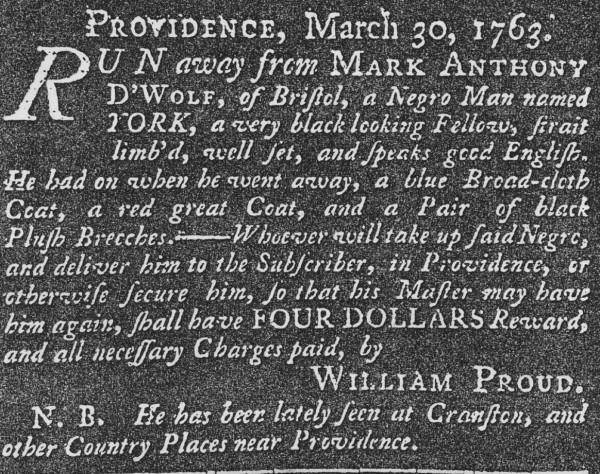 PROVIDENCE, March 30, 1763.

RUN away from MARK ANTHONY D'WOLF, of Briſtol, a Negro Man named YORK, a very black looking Fellow, ſtrait limb'd, well ſet, and ſpeaks good Engliſh. He had on when he went away, a blue Broad-cloth Coat, a red great Coat, and a Pair of black Pluſh Breeches.——Whoever will take up ſaid Negro, and deliver him to the Subſcriber, in Providence, or otherwiſe ſecure him, ſo that his Maſter may have him again, ſhall have FOUR DOLLARS Reward, and all neceſſary Charges paid, by

WILLIAM PROUD.

N. B. He has been lately ſeen at Cranſton, and other Country Places near Providence.